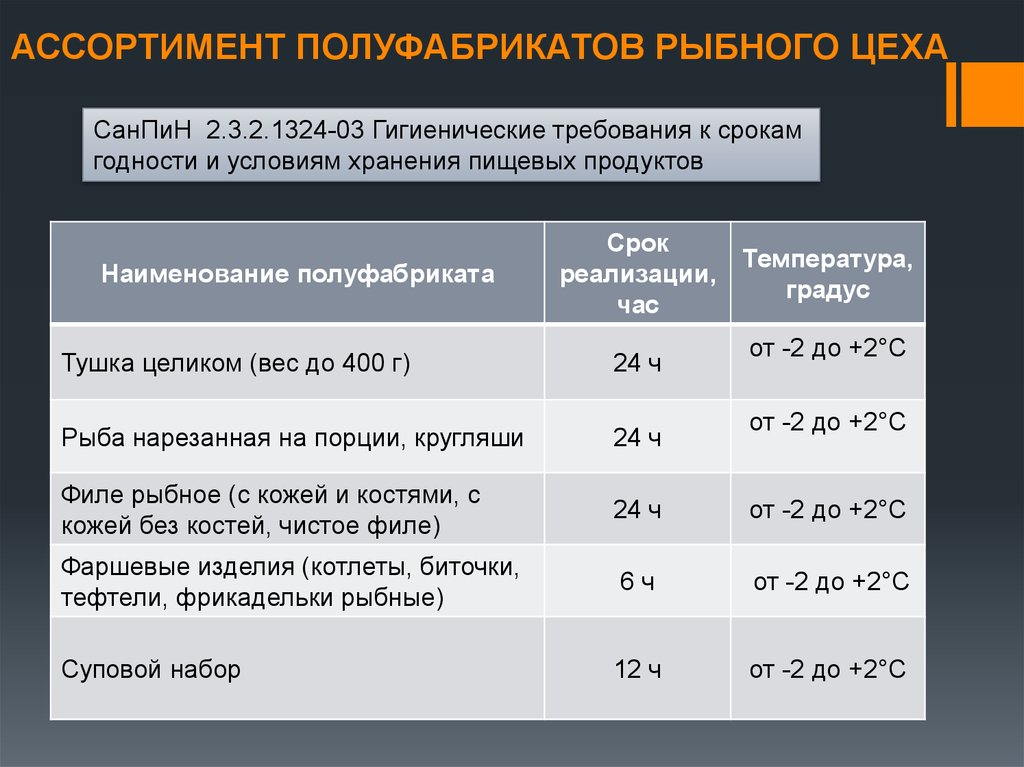 АССОРТИМЕНТ ПОЛУФАБРИКАТОВ РЫБНОГО ЦЕХА

СанПиН 2.3.2.1324-03 Гигиенические требования к срокам годности и условиям хранения пищевых продуктов

| Наименование полуфабриката | Срок реализации, час | Температура, градус |
|---|---|---|
| Тушка целиком (вес до 400 г) | 24 ч | от -2 до +2°С |
| Рыба нарезанная на порции, кругляши | 24 ч | от -2 до +2°С |
| Филе рыбное (с кожей и костями, с кожей без костей, чистое филе) | 24 ч | от -2 до +2°С |
| Фаршевые изделия (котлеты, биточки, тефтели, фрикадельки рыбные) | 6 ч | от -2 до +2°С |
| Суповой набор | 12 ч | от -2 до +2°С |